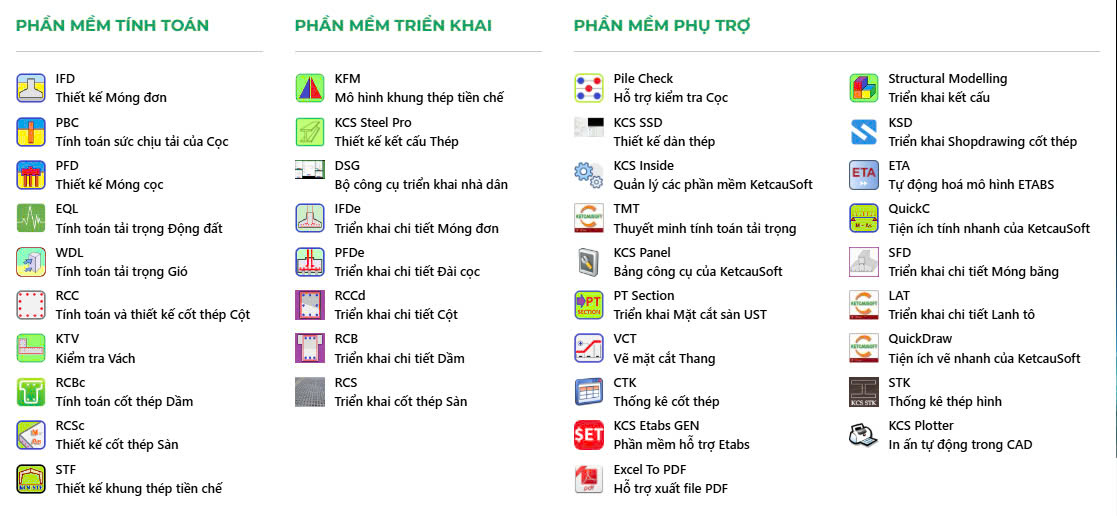 PHẦN MỀM TÍNH TOÁN

IFD
Thiết kế Móng đơn

PBC
Tính toán sức chịu tải của Cọc

PFD
Thiết kế Móng cọc

EQL
Tính toán tải trọng Động đất

WDL
Tính toán tải trọng Gió

RCC
Tính toán và thiết kế cốt thép Cột

KTV
Kiểm tra Vách

RCBc
Tính toán cốt thép Dầm

RCSc
Thiết kế cốt thép Sàn

STF
Thiết kế khung thép tiền chế

PHẦN MỀM TRIỂN KHAI

KFM
Mô hình khung thép tiền chế

KCS Steel Pro
Thiết kế kết cấu Thép

DSG
Bộ công cụ triển khai nhà dân

IFDe
Triển khai chi tiết Móng đơn

PFDe
Triển khai chi tiết Đài cọc

RCCd
Triển khai chi tiết Cột

RCB
Triển khai chi tiết Dầm

RCS
Triển khai cốt thép Sàn

PHẦN MỀM PHỤ TRỢ

Pile Check
Hỗ trợ kiểm tra Cọc

KCS SSD
Thiết kế dàn thép

KCS Inside
Quản lý các phần mềm KetcauSoft

TMT
Thuyết minh tính toán tải trọng

KCS Panel
Bảng công cụ của KetcauSoft

PT Section
Triển khai Mặt cắt sàn UST

VCT
Vẽ mặt cắt Thang

CTK
Thống kê cốt thép

KCS Etabs GEN
Phần mềm hỗ trợ Etabs

Excel To PDF
Hỗ trợ xuất file PDF

Structural Modelling
Triển khai kết cấu

KSD
Triển khai Shopdrawing cốt thép

ETA
Tự động hoá mô hình ETABS

QuickC
Tiện ích tính nhanh của KetcauSoft

SFD
Triển khai chi tiết Móng băng

LAT
Triển khai chi tiết Lanh tô

QuickDraw
Tiện ích vẽ nhanh của KetcauSoft

STK
Thống kê thép hình

KCS Plotter
In ấn tự động trong CAD